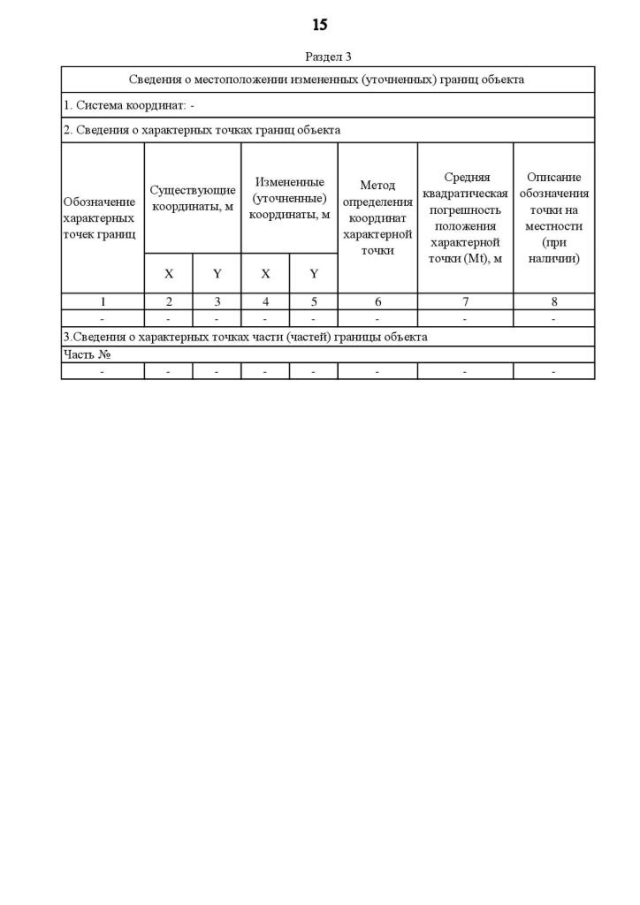 15

Раздел 3

| Сведения о местоположении измененных (уточненных) границ объекта | | | | | | | |
|---|---|---|---|---|---|---|---|
| 1. Система координат: - | | | | | | | |
| 2. Сведения о характерных точках границ объекта | | | | | | | |
| Обозначение характерных точек границ | Существующие координаты, м | | Измененные (уточненные) координаты, м | | Метод определения координат характерной точки | Средняя квадратическая погрешность положения характерной точки (Mt), м | Описание обозначения точки на местности (при наличии) |
| | X | Y | X | Y | | | |
| 1 | 2 | 3 | 4 | 5 | 6 | 7 | 8 |
| - | - | - | - | - | - | - | - |
| 3.Сведения о характерных точках части (частей) границы объекта | | | | | | | |
| Часть № | | | | | | | |
| - | - | - | - | - | - | - | - |